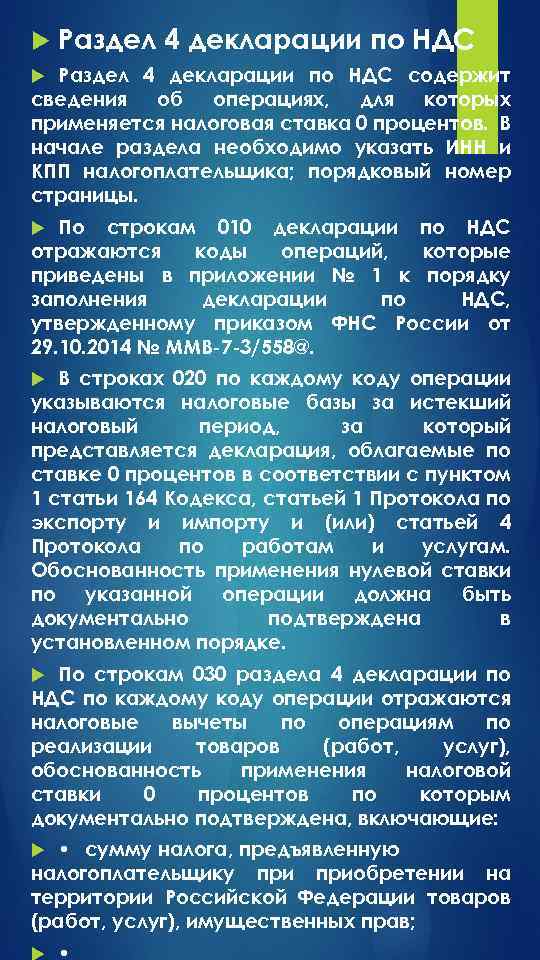 Раздел 4 декларации по НДС

Раздел 4 декларации по НДС содержит сведения об операциях, для которых применяется налоговая ставка 0 процентов. В начале раздела необходимо указать ИНН и КПП налогоплательщика; порядковый номер страницы.

По строкам 010 декларации по НДС отражаются коды операций, которые приведены в приложении № 1 к порядку заполнения декларации по НДС, утвержденному приказом ФНС России от 29.10.2014 № ММВ-7-3/558@.

В строках 020 по каждому коду операции указываются налоговые базы за истекший налоговый период, за который представляется декларация, облагаемые по ставке 0 процентов в соответствии с пунктом 1 статьи 164 Кодекса, статьей 1 Протокола по экспорту и импорту и (или) статьей 4 Протокола по работам и услугам. Обоснованность применения нулевой ставки по указанной операции должна быть документально подтверждена в установленном порядке.

По строкам 030 раздела 4 декларации по НДС по каждому коду операции отражаются налоговые вычеты по операциям по реализации товаров (работ, услуг), обоснованность применения налоговой ставки 0 процентов по которым документально подтверждена, включающие:

• сумму налога, предъявленную налогоплательщику при приобретении на территории Российской Федерации товаров (работ, услуг), имущественных прав;

•